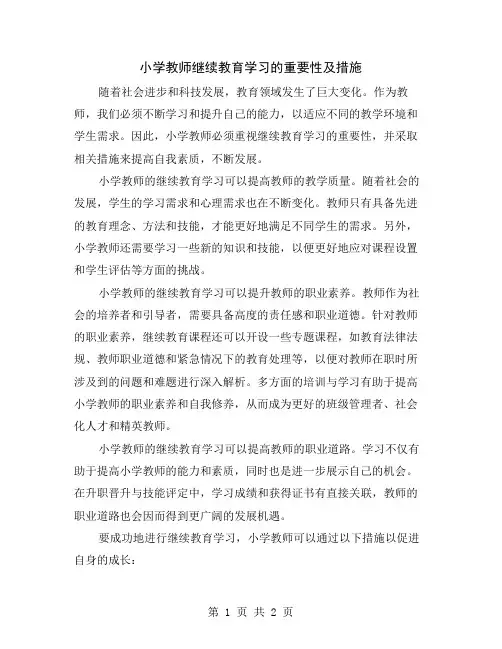 小学教师继续教育学习的重要性及措施

随着社会进步和科技发展，教育领域发生了巨大变化。作为教师，我们必须不断学习和提升自己的能力，以适应不同的教学环境和学生需求。因此，小学教师必须重视继续教育学习的重要性，并采取相关措施来提高自我素质，不断发展。

小学教师的继续教育学习可以提高教师的教学质量。随着社会的发展，学生的学习需求和心理需求也在不断变化。教师只有具备先进的教育理念、方法和技能，才能更好地满足不同学生的需求。另外，小学教师还需要学习一些新的知识和技能，以便更好地应对课程设置和学生评估等方面的挑战。

小学教师的继续教育学习可以提升教师的职业素养。教师作为社会的培养者和引导者，需要具备高度的责任感和职业道德。针对教师的职业素养，继续教育课程还可以开设一些专题课程，如教育法律法规、教师职业道德和紧急情况下的教育处理等，以便对教师在职时所涉及到的问题和难题进行深入解析。多方面的培训与学习有助于提高小学教师的职业素养和自我修养，从而成为更好的班级管理者、社会化人才和精英教师。

小学教师的继续教育学习可以提高教师的职业道路。学习不仅有助于提高小学教师的能力和素质，同时也是进一步展示自己的机会。在升职晋升与技能评定中，学习成绩和获得证书有直接关联，教师的职业道路也会因而得到更广阔的发展机遇。

要成功地进行继续教育学习，小学教师可以通过以下措施以促进自身的成长：

第 1 页 共 2 页